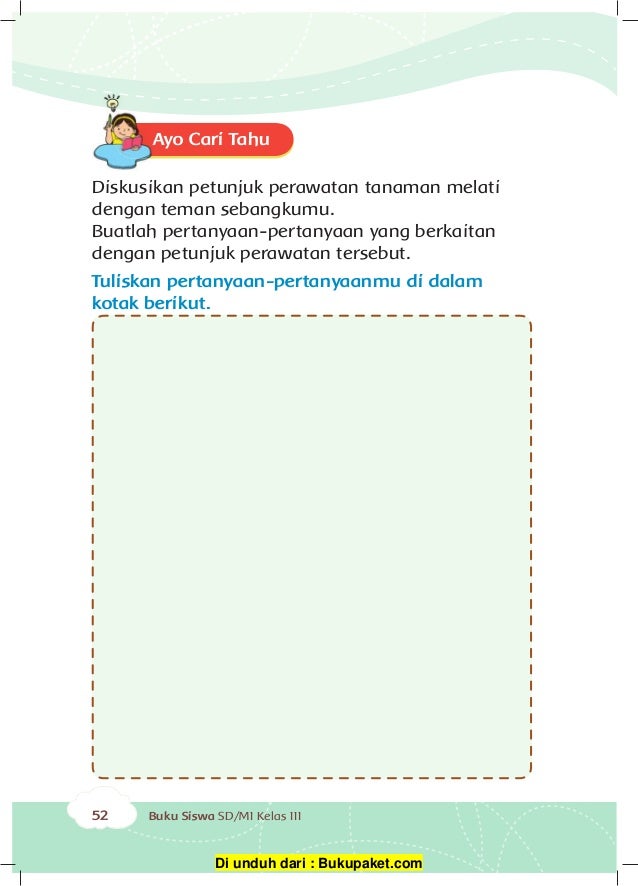 Ayo Cari Tahu

Diskusikan petunjuk perawatan tanaman melati dengan teman sebangkumu.
Buatlah pertanyaan-pertanyaan yang berkaitan dengan petunjuk perawatan tersebut.

Tuliskan pertanyaan-pertanyaanmu di dalam kotak berikut.

52 Buku Siswa SD/MI Kelas III

Di unduh dari : Bukupaket.com